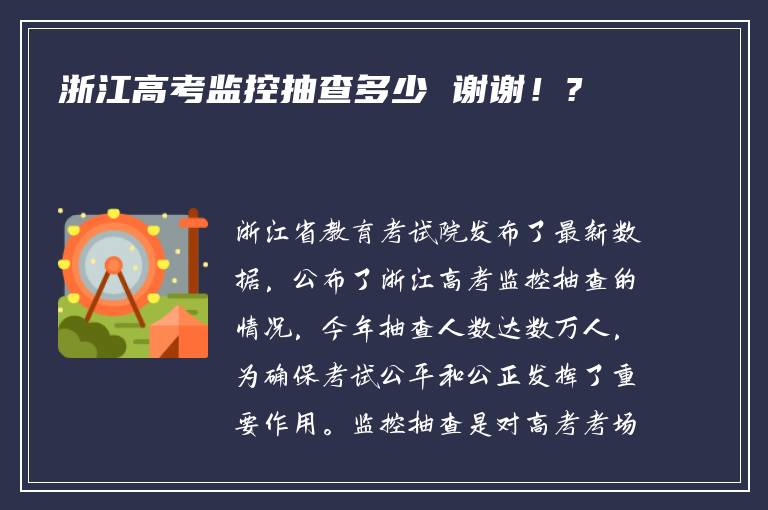 浙江高考监控抽查多少 谢谢！？

浙江省教育考试院发布了最新数据，公布了浙江高考监控抽查的情况，今年抽查人数达数万人，为确保考试公平和公正发挥了重要作用。监控抽查是对高考考场